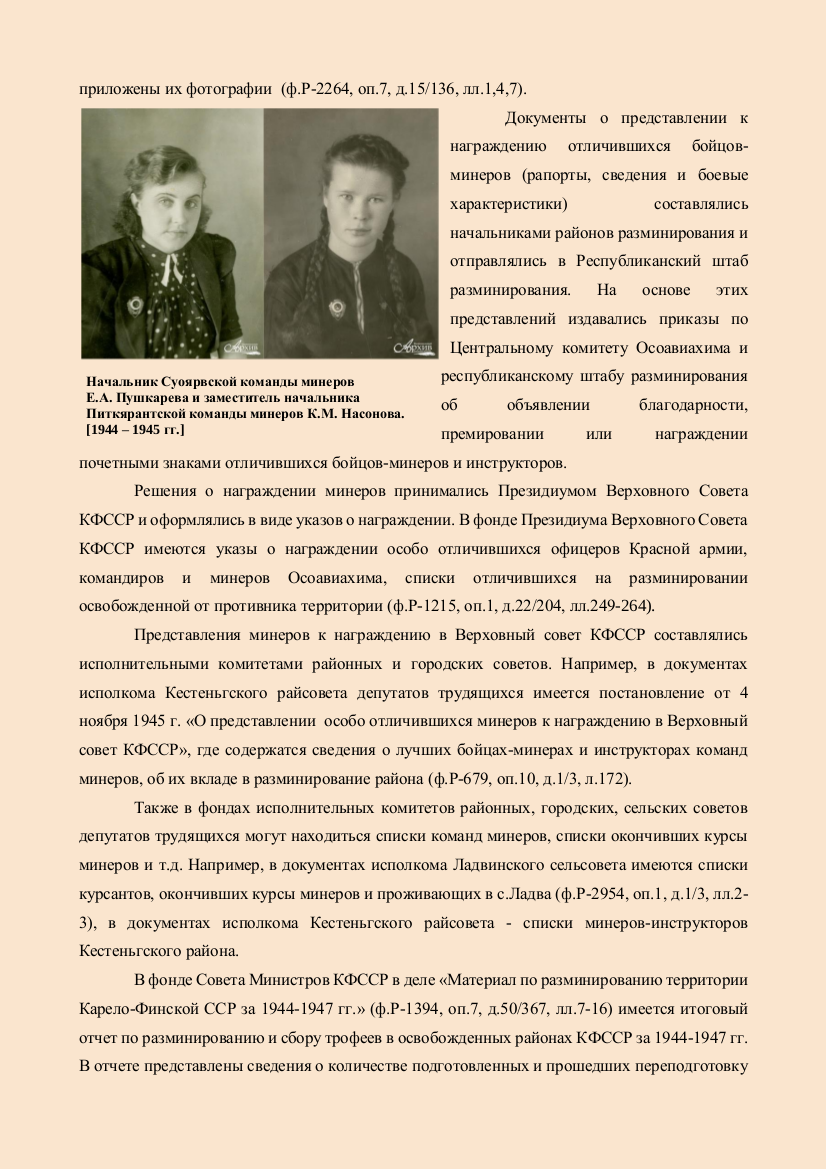 приложены их фотографии (ф.Р-2264, оп.7, д.15/136, лл.1,4,7).

Архив

Архив

Начальник Суоярвской команды минеров Е.А. Пушкарева и заместитель начальника Питкярантской команды минеров К.М. Насонова. [1944 – 1945 гг.]

Документы о представлении к награждению отличившихся бойцов-минеров (рапорты, сведения и боевые характеристики) составлялись начальниками районов разминирования и отправлялись в Республиканский штаб разминирования. На основе этих представлений издавались приказы по Центральному комитету Осоавиахима и республиканскому штабу разминирования об объявлении благодарности, премировании или награждении почетными знаками отличившихся бойцов-минеров и инструкторов.

Решения о награждении минеров принимались Президиумом Верховного Совета КФССР и оформлялись в виде указов о награждении. В фонде Президиума Верховного Совета КФССР имеются указы о награждении особо отличившихся офицеров Красной армии, командиров и минеров Осоавиахима, списки отличившихся на разминировании освобожденной от противника территории (ф.Р-1215, оп.1, д.22/204, лл.249-264).

Представления минеров к награждению в Верховный совет КФССР составлялись исполнительными комитетами районных и городских советов. Например, в документах исполкома Кестеньгского райсовета депутатов трудящихся имеется постановление от 4 ноября 1945 г. «О представлении особо отличившихся минеров к награждению в Верховный совет КФССР», где содержатся сведения о лучших бойцах-минерах и инструкторах команд минеров, об их вкладе в разминирование района (ф.Р-679, оп.10, д.1/3, л.172).

Также в фондах исполнительных комитетов районных, городских, сельских советов депутатов трудящихся могут находиться списки команд минеров, списки окончивших курсы минеров и т.д. Например, в документах исполкома Ладвинского сельсовета имеются списки курсантов, окончивших курсы минеров и проживающих в с.Ладва (ф.Р-2954, оп.1, д.1/3, лл.2-3), в документах исполкома Кестеньгского райсовета - списки минеров-инструкторов Кестеньгского района.

В фонде Совета Министров КФССР в деле «Материал по разминированию территории Карело-Финской ССР за 1944-1947 гг.» (ф.Р-1394, оп.7, д.50/367, лл.7-16) имеется итоговый отчет по разминированию и сбору трофеев в освобожденных районах КФССР за 1944-1947 гг. В отчете представлены сведения о количестве подготовленных и прошедших переподготовку